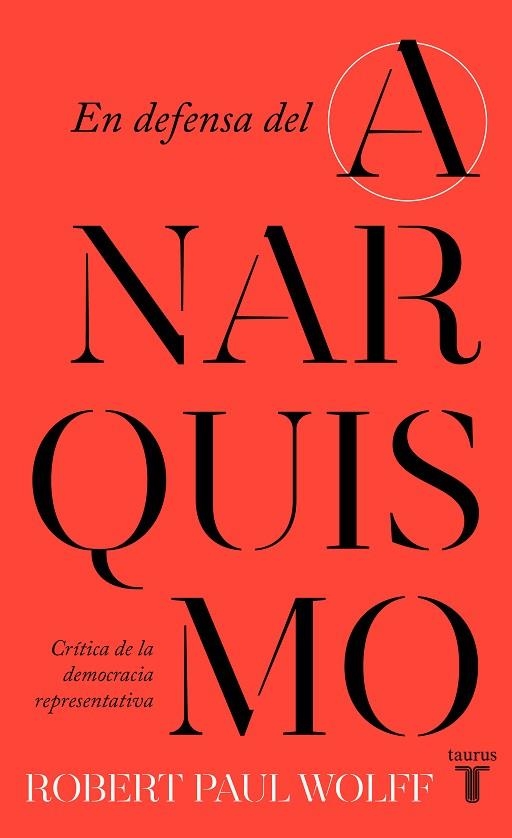 En defensa del A
NAR
QUIS
MO

Crítica de la democracia representativa

ROBERT PAUL WOLFF

taurus
T